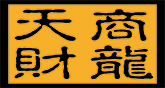 天商
財龍